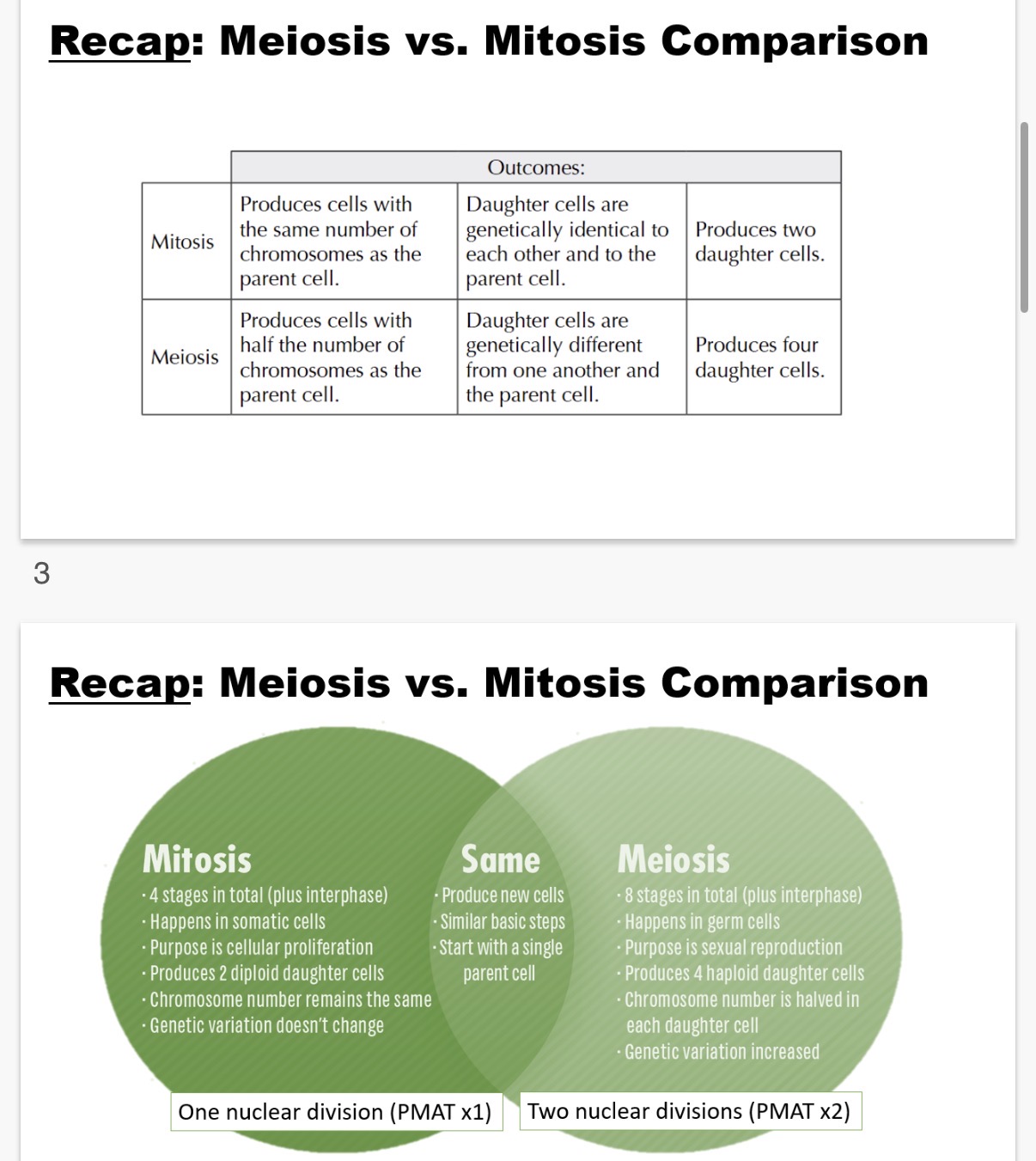 Recap: Meiosis vs. Mitosis Comparison

| | Outcomes: | | |
|---|---|---|---|
| Mitosis | Produces cells with the same number of chromosomes as the parent cell. | Daughter cells are genetically identical to each other and to the parent cell. | Produces two daughter cells. |
| Meiosis | Produces cells with half the number of chromosomes as the parent cell. | Daughter cells are genetically different from one another and the parent cell. | Produces four daughter cells. |

3

Recap: Meiosis vs. Mitosis Comparison

Mitosis
· 4 stages in total (plus interphase)
· Happens in somatic cells
· Purpose is cellular proliferation
· Produces 2 diploid daughter cells
· Chromosome number remains the same
· Genetic variation doesn't change

Same
· Produce new cells
· Similar basic steps
· Start with a single parent cell

Meiosis
· 8 stages in total (plus interphase)
· Happens in germ cells
· Purpose is sexual reproduction
· Produces 4 haploid daughter cells
· Chromosome number is halved in each daughter cell
· Genetic variation increased

One nuclear division (PMAT x1)

Two nuclear divisions (PMAT x2)